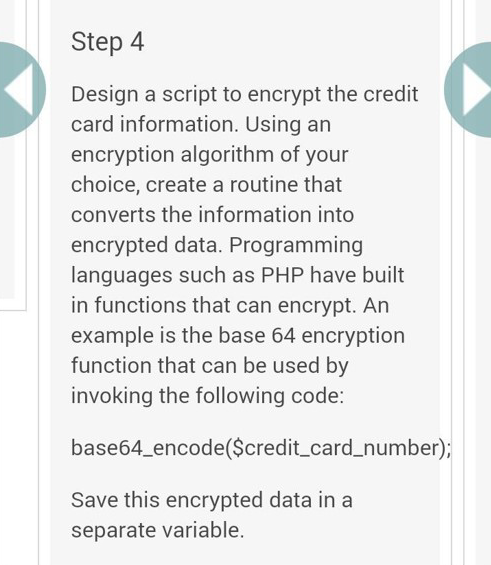 Step 4

Design a script to encrypt the credit card information. Using an encryption algorithm of your choice, create a routine that converts the information into encrypted data. Programming languages such as PHP have built in functions that can encrypt. An example is the base 64 encryption function that can be used by invoking the following code:

base64_encode($credit_card_number);

Save this encrypted data in a separate variable.